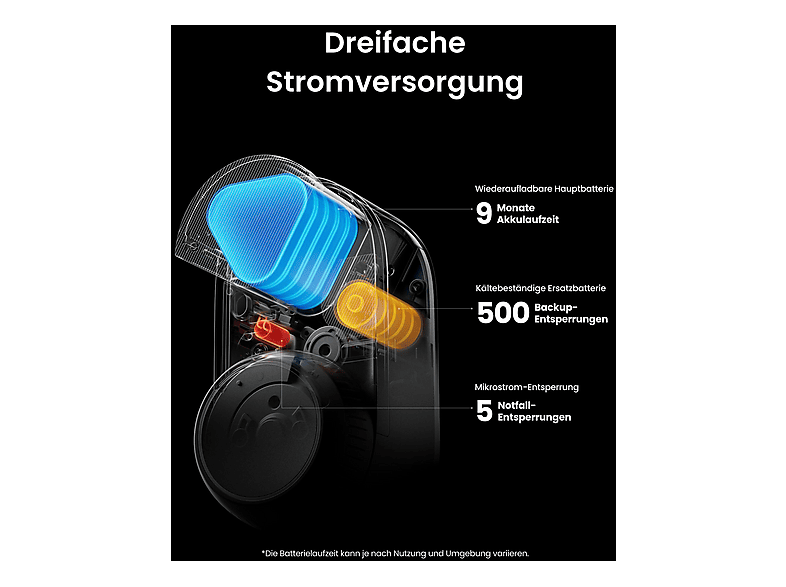 Dreifache Stromversorgung

Wiederaufladbare Hauptbatterie
9 Monate Akkulaufzeit

Kältebeständige Ersatzbatterie
500 Backup-Entsperrungen

Mikrostrom-Entsperrung
5 Notfall-Entsperrungen

*Die Batterielaufzeit kann je nach Nutzung und Umgebung variieren.